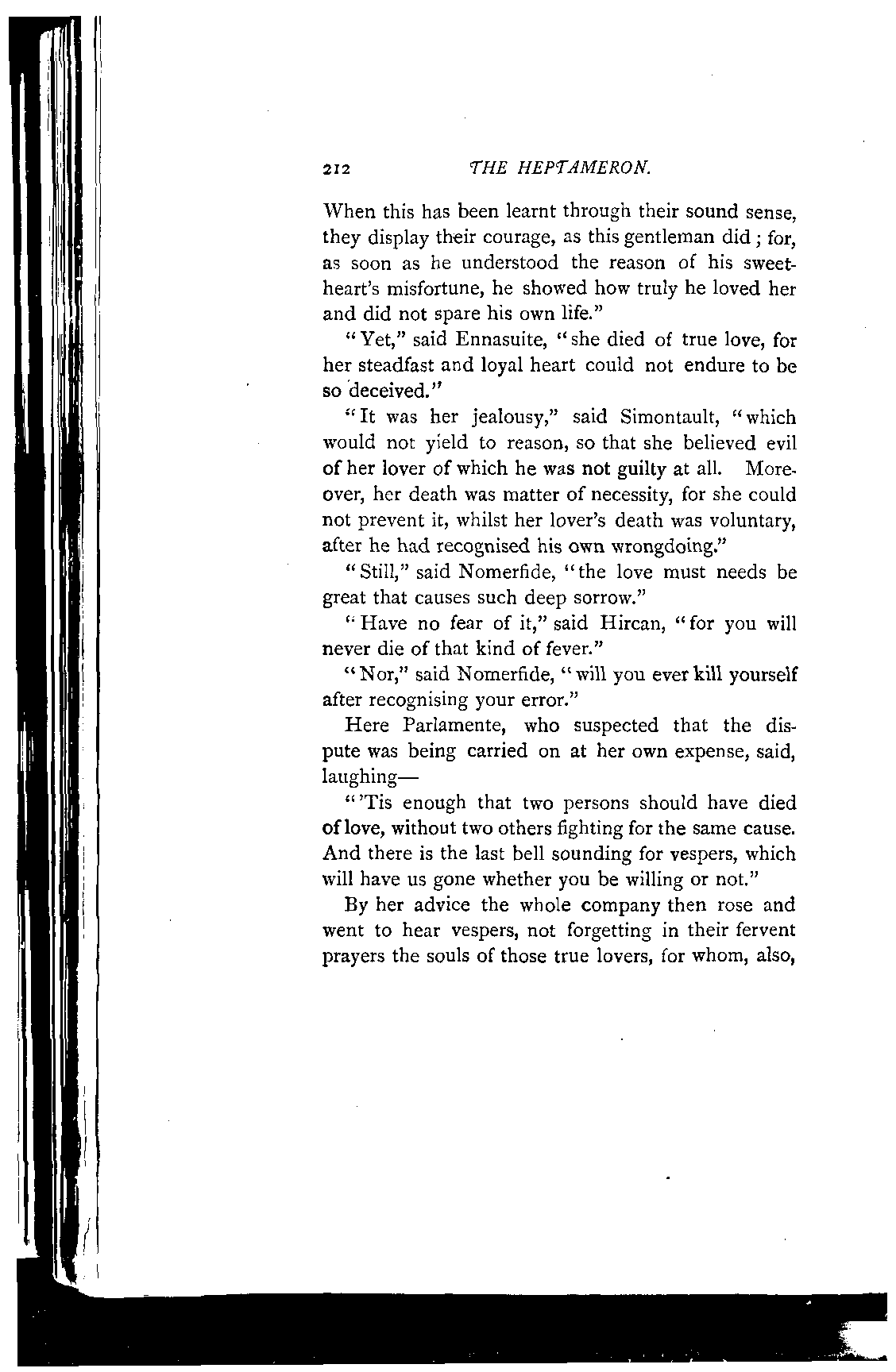 212 THE HEPTAMERON.

When this has been learnt through their sound sense, they display their courage, as this gentleman did; for, as soon as he understood the reason of his sweetheart's misfortune, he showed how truly he loved her and did not spare his own life."

"Yet," said Ennasuite, "she died of true love, for her steadfast and loyal heart could not endure to be so deceived."

"It was her jealousy," said Simontault, "which would not yield to reason, so that she believed evil of her lover of which he was not guilty at all. Moreover, her death was matter of necessity, for she could not prevent it, whilst her lover's death was voluntary, after he had recognised his own wrongdoing."

"Still," said Nomerfide, "the love must needs be great that causes such deep sorrow."

"Have no fear of it," said Hircan, "for you will never die of that kind of fever."

"Nor," said Nomerfide, "will you ever kill yourself after recognising your error."

Here Parlamente, who suspected that the dispute was being carried on at her own expense, said, laughing—

"'Tis enough that two persons should have died of love, without two others fighting for the same cause. And there is the last bell sounding for vespers, which will have us gone whether you be willing or not."

By her advice the whole company then rose and went to hear vespers, not forgetting in their fervent prayers the souls of those true lovers, for whom, also,